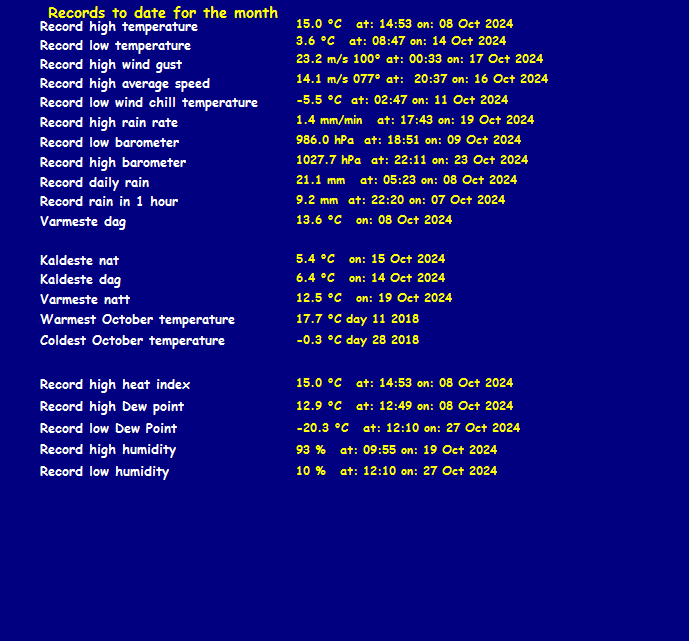 Records to date for the month

| | |
|---|---|
| Record high temperature | 15.0 °C at: 14:53 on: 08 Oct 2024 |
| Record low temperature | 3.6 °C at: 08:47 on: 14 Oct 2024 |
| Record high wind gust | 23.2 m/s 100° at: 00:33 on: 17 Oct 2024 |
| Record high average speed | 14.1 m/s 077° at: 20:37 on: 16 Oct 2024 |
| Record low wind chill temperature | -5.5 °C at: 02:47 on: 11 Oct 2024 |
| Record high rain rate | 1.4 mm/min at: 17:43 on: 19 Oct 2024 |
| Record low barometer | 986.0 hPa at: 18:51 on: 09 Oct 2024 |
| Record high barometer | 1027.7 hPa at: 22:11 on: 23 Oct 2024 |
| Record daily rain | 21.1 mm at: 05:23 on: 08 Oct 2024 |
| Record rain in 1 hour | 9.2 mm at: 22:20 on: 07 Oct 2024 |
| Varmeste dag | 13.6 °C on: 08 Oct 2024 |
| Kaldeste nat | 5.4 °C on: 15 Oct 2024 |
| Kaldeste dag | 6.4 °C on: 14 Oct 2024 |
| Varmeste natt | 12.5 °C on: 19 Oct 2024 |
| Warmest October temperature | 17.7 °C day 11 2018 |
| Coldest October temperature | -0.3 °C day 28 2018 |
| Record high heat index | 15.0 °C at: 14:53 on: 08 Oct 2024 |
| Record high Dew point | 12.9 °C at: 12:49 on: 08 Oct 2024 |
| Record low Dew Point | -20.3 °C at: 12:10 on: 27 Oct 2024 |
| Record high humidity | 93 % at: 09:55 on: 19 Oct 2024 |
| Record low humidity | 10 % at: 12:10 on: 27 Oct 2024 |